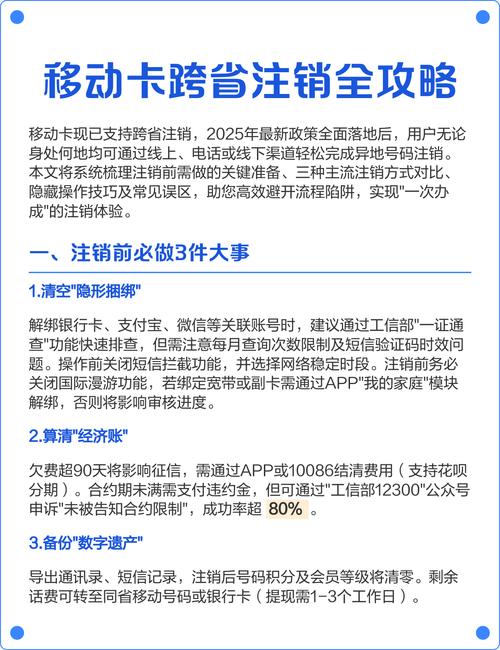 移动卡跨省注销全攻略

移动卡现已支持跨省注销，2025年最新政策全面落地后，用户无论身处何地均可通过线上、电话或线下渠道轻松完成异地号码注销。本文将系统梳理注销前需做的关键准备、三种主流注销方式对比、隐藏操作技巧及常见误区，助您高效避开流程陷阱，实现"一次办成"的注销体验。

一、注销前必做3件大事

1.清空"隐形捆绑"

解绑银行卡、支付宝、微信等关联账号时，建议通过工信部"一证通查"功能快速排查，但需注意每月查询次数限制及短信验证码时效问题。操作前关闭短信拦截功能，并选择网络稳定时段。注销前务必关闭国际漫游功能，若绑定宽带或副卡需通过APP"我的家庭"模块解绑，否则将影响审核进度。

2.算清"经济账"

欠费超90天将影响征信，需通过APP或10086结清费用（支持花呗分期）。合约期未满需支付违约金，但可通过"工信部12300"公众号申诉"未被告知合约限制"，成功率超 80% 。

3.备份"数字遗产"

导出通讯录、短信记录，注销后号码积分及会员等级将清零。剩余话费可转至同省移动号码或银行卡（提现需1-3个工作日）。